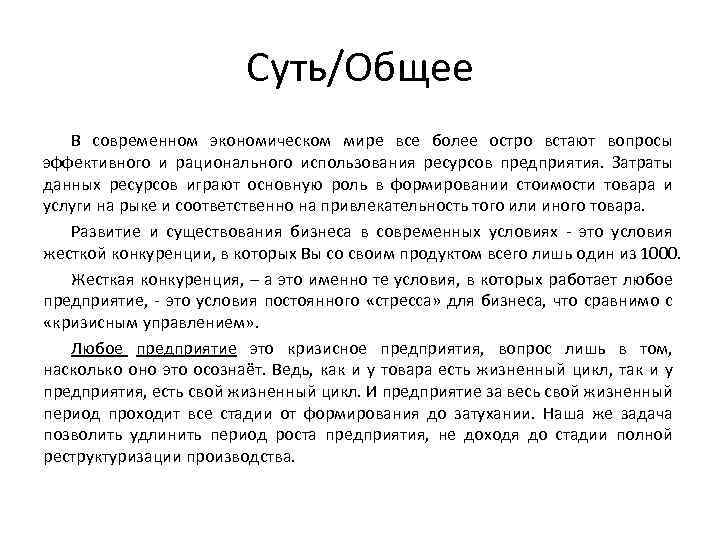 Суть/Общее

В современном экономическом мире все более остро встают вопросы эффективного и рационального использования ресурсов предприятия. Затраты данных ресурсов играют основную роль в формировании стоимости товара и услуги на рыке и соответственно на привлекательность того или иного товара.

Развитие и существования бизнеса в современных условиях - это условия жесткой конкуренции, в которых Вы со своим продуктом всего лишь один из 1000.

Жесткая конкуренция, – а это именно те условия, в которых работает любое предприятие, - это условия постоянного «стресса» для бизнеса, что сравнимо с «кризисным управлением».

Любое предприятие это кризисное предприятия, вопрос лишь в том, насколько оно это осознаёт. Ведь, как и у товара есть жизненный цикл, так и у предприятия, есть свой жизненный цикл. И предприятие за весь свой жизненный период проходит все стадии от формирования до затухании. Наша же задача позволить удлинить период роста предприятия, не доходя до стадии полной реструктуризации производства.